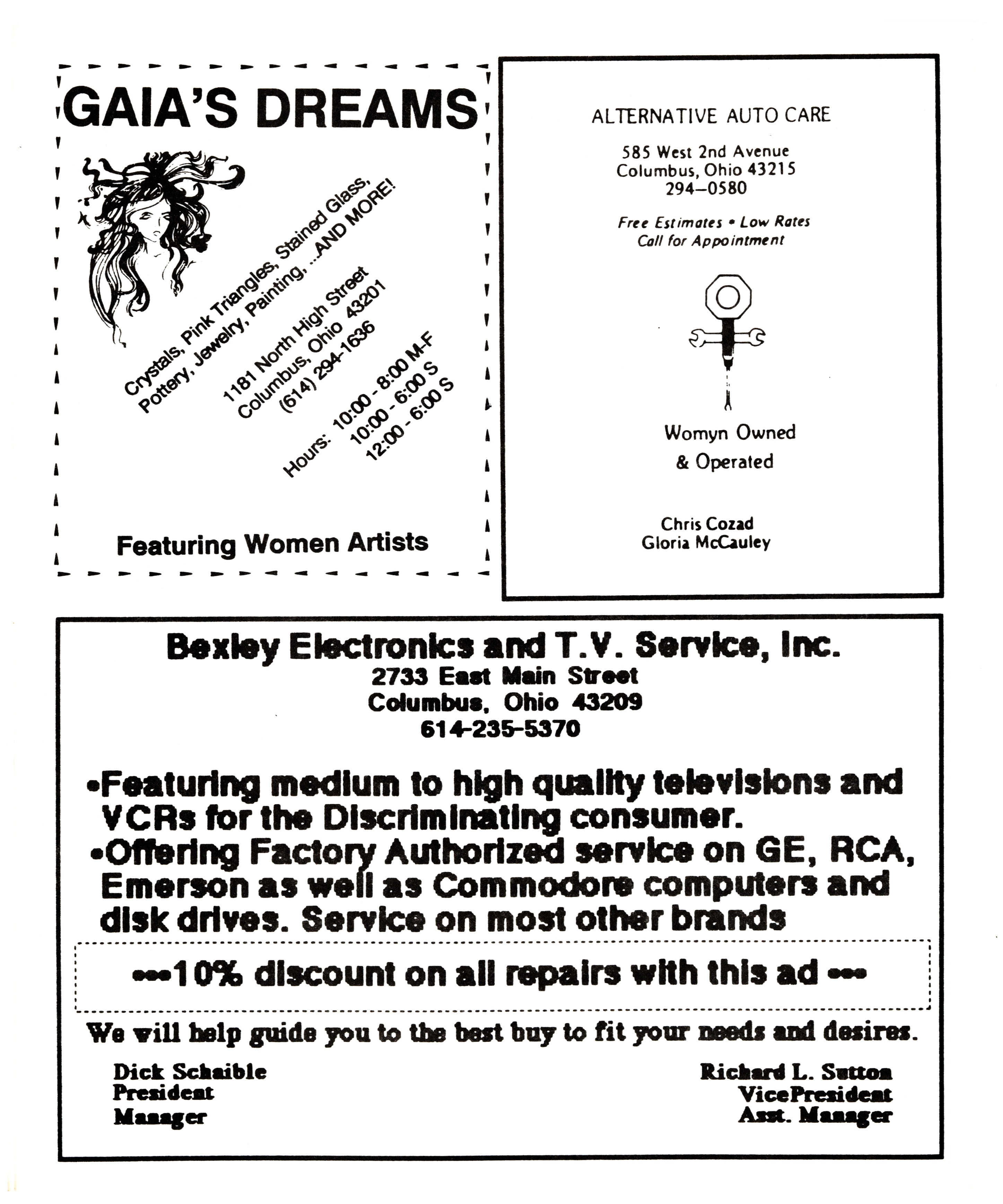 GAIA'S DREAMS

Crystals, Pink Triangles, Stained Glass, Pottery, Jewelry, Painting, ...AND MORE!

1181 North High Street
Columbus, Ohio 43201
(614) 294-1636

Hours: 10:00 - 8:00 M-F
10:00 - 6:00 S
12:00 - 6:00 S

Featuring Women Artists

ALTERNATIVE AUTO CARE

585 West 2nd Avenue
Columbus, Ohio 43215
294–0580

Free Estimates • Low Rates
Call for Appointment

Womyn Owned
& Operated

Chris Cozad
Gloria McCauley

Bexley Electronics and T.V. Service, Inc.
2733 East Main Street
Columbus, Ohio 43209
614-235-5370

•Featuring medium to high quality televisions and VCRs for the Discriminating consumer.
•Offering Factory Authorized service on GE, RCA, Emerson as well as Commodore computers and disk drives. Service on most other brands

---10% discount on all repairs with this ad ---

We will help guide you to the best buy to fit your needs and desires.

Dick Schaible
President
Manager

Richard L. Sutton
VicePresident
Asst. Manager